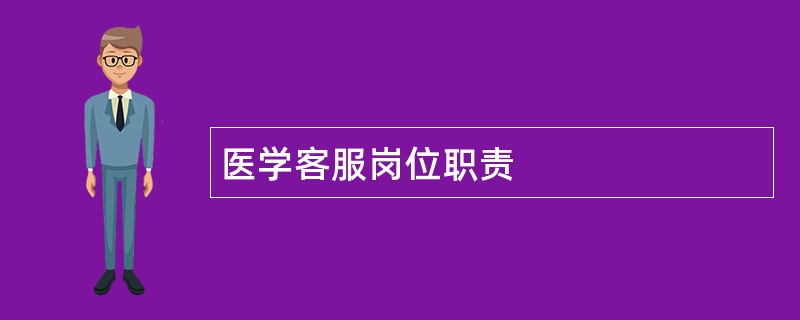 医学客服岗位职责